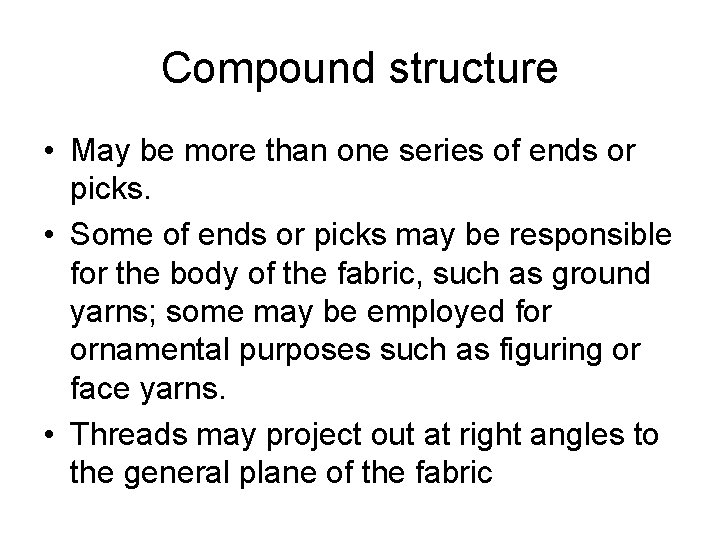 Compound structure

• May be more than one series of ends or picks.
• Some of ends or picks may be responsible for the body of the fabric, such as ground yarns; some may be employed for ornamental purposes such as figuring or face yarns.
• Threads may project out at right angles to the general plane of the fabric